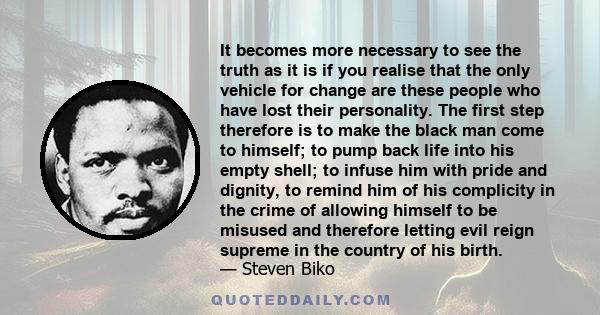 It becomes more necessary to see the truth as it is if you realise that the only vehicle for change are these people who have lost their personality. The first step therefore is to make the black man come to himself; to pump back life into his empty shell; to infuse him with pride and dignity, to remind him of his complicity in the crime of allowing himself to be misused and therefore letting evil reign supreme in the country of his birth.
— Steven Biko

QUOTEDDAILY.COM